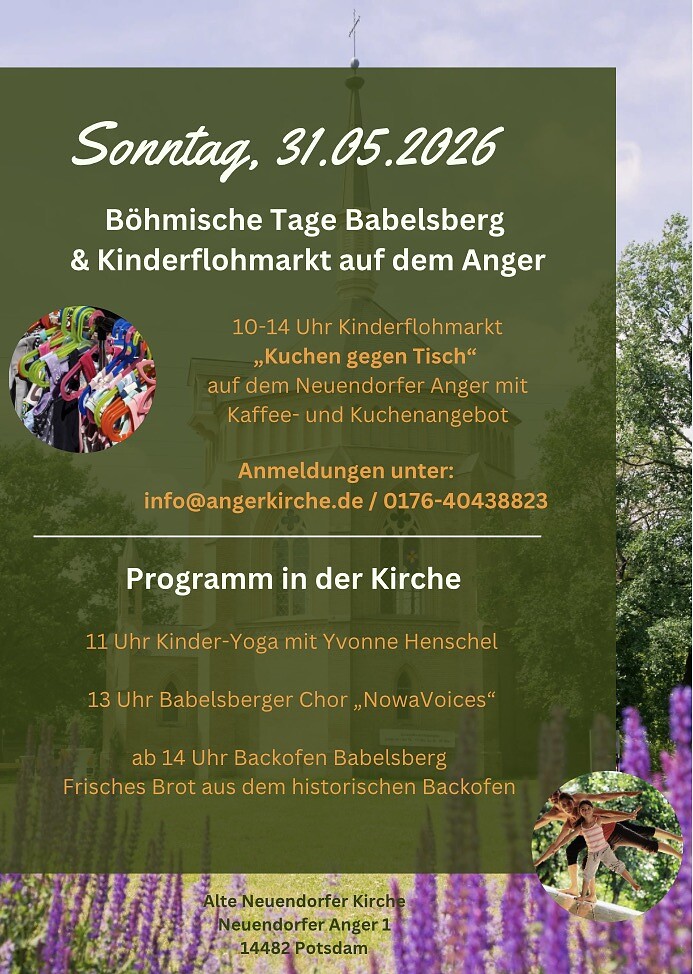 Sonntag, 31.05.2026

Böhmische Tage Babelsberg
& Kinderflohmarkt auf dem Anger

10-14 Uhr Kinderflohmarkt
„Kuchen gegen Tisch“
auf dem Neuendorfer Anger mit
Kaffee- und Kuchenangebot

Anmeldungen unter:
info@angerkirche.de / 0176-40438823

Programm in der Kirche

11 Uhr Kinder-Yoga mit Yvonne Henschel

13 Uhr Babelsberger Chor „NowaVoices“

ab 14 Uhr Backofen Babelsberg
Frisches Brot aus dem historischen Backofen

Alte Neuendorfer Kirche
Neuendorfer Anger 1
14482 Potsdam